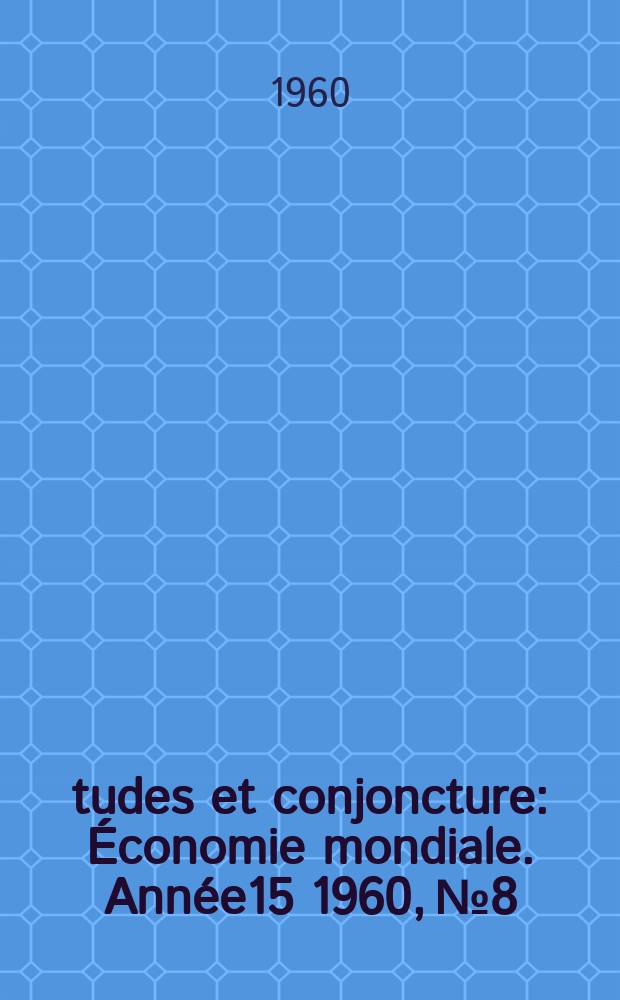 1960

tudes et conjoncture: Économie mondiale. Année15 1960, №8